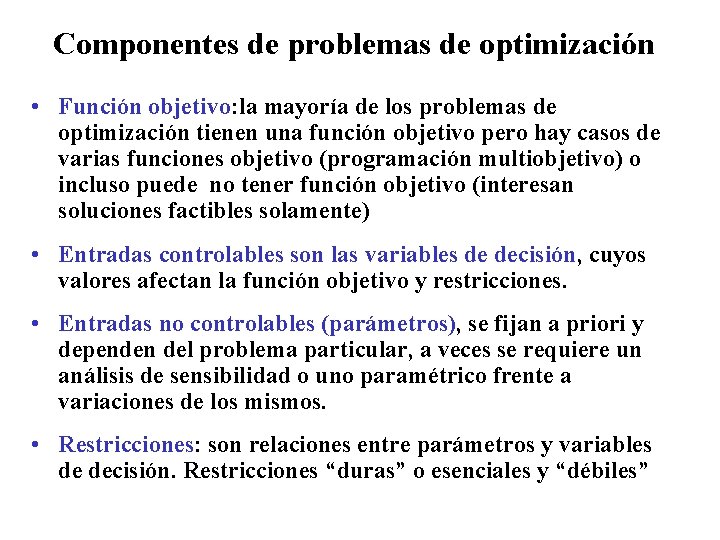 Componentes de problemas de optimización

• Función objetivo:la mayoría de los problemas de optimización tienen una función objetivo pero hay casos de varias funciones objetivo (programación multiobjetivo) o incluso puede no tener función objetivo (interesan soluciones factibles solamente)

• Entradas controlables son las variables de decisión, cuyos valores afectan la función objetivo y restricciones.

• Entradas no controlables (parámetros), se fijan a priori y dependen del problema particular, a veces se requiere un análisis de sensibilidad o uno paramétrico frente a variaciones de los mismos.

• Restricciones: son relaciones entre parámetros y variables de decisión. Restricciones “duras” o esenciales y “débiles”